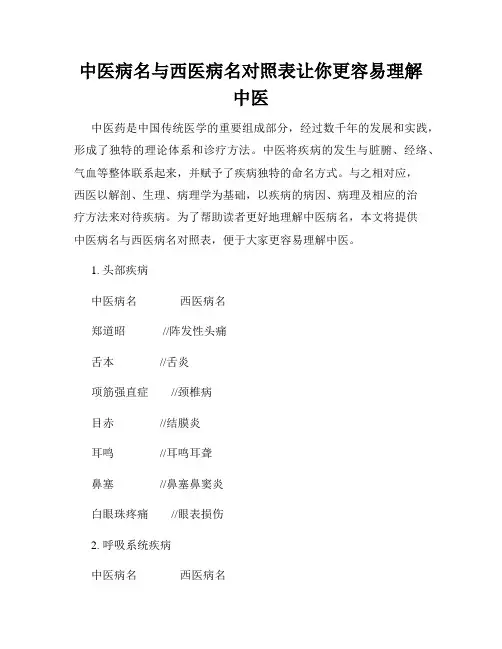 中医病名与西医病名对照表让你更容易理解中医

中医药是中国传统医学的重要组成部分，经过数千年的发展和实践，形成了独特的理论体系和诊疗方法。中医将疾病的发生与脏腑、经络、气血等整体联系起来，并赋予了疾病独特的命名方式。与之相对应，西医以解剖、生理、病理学为基础，以疾病的病因、病理及相应的治疗方法来对待疾病。为了帮助读者更好地理解中医病名，本文将提供中医病名与西医病名对照表，便于大家更容易理解中医。

1. 头部疾病

中医病名　　西医病名

郑道昭　　//阵发性头痛

舌本　　//舌炎

项筋强直症　　//颈椎病

目赤　　//结膜炎

耳鸣　　//耳鸣耳聋

鼻塞　　//鼻塞鼻窦炎

白眼珠疼痛　　//眼表损伤

2. 呼吸系统疾病

中医病名　　西医病名